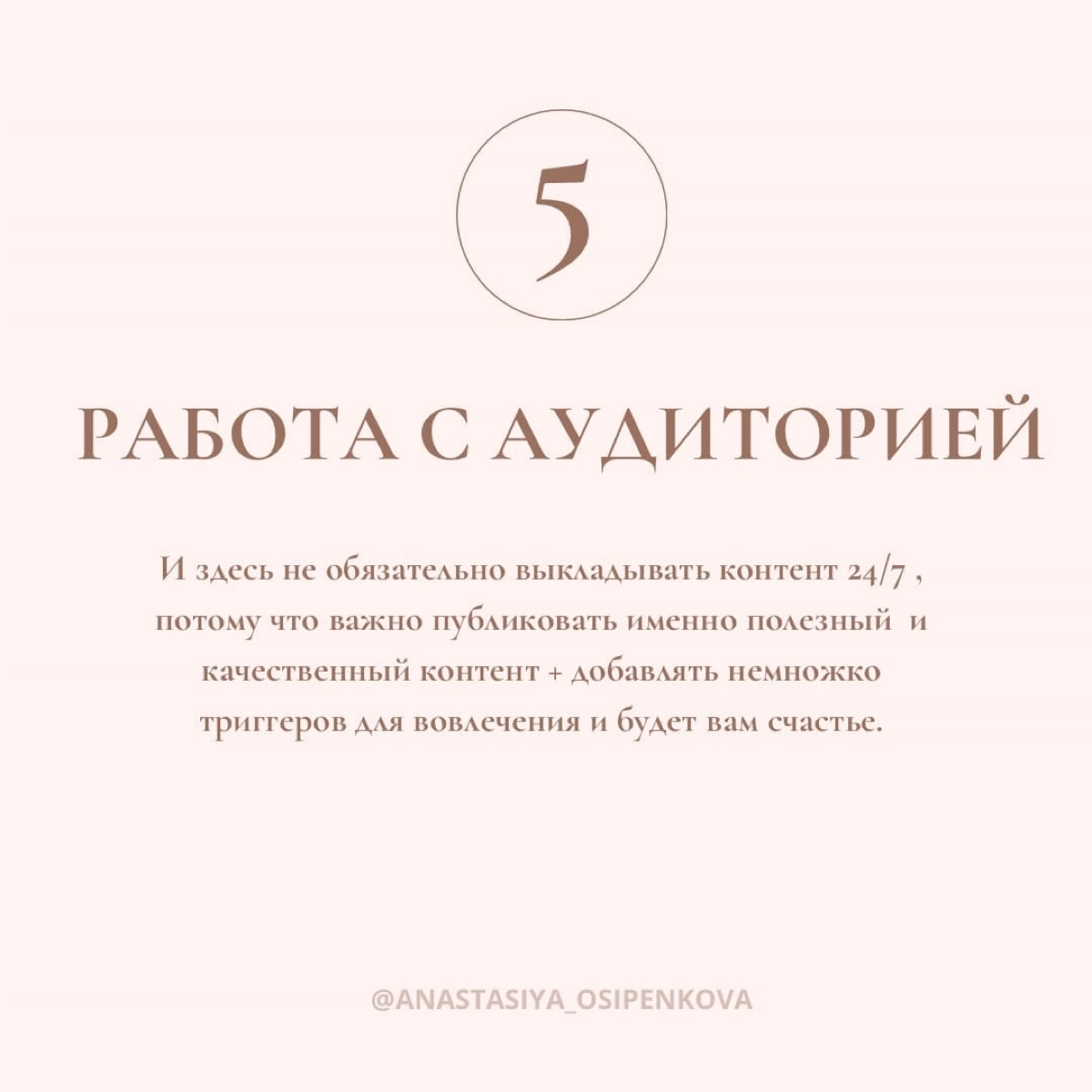 5

РАБОТА С АУДИТОРИЕЙ

И здесь не обязательно выкладывать контент 24/7 , потому что важно публиковать именно полезный и качественный контент + добавлять немножко триггеров для вовлечения и будет вам счастье.

@ANASTASIYA_OSIPENKOVA